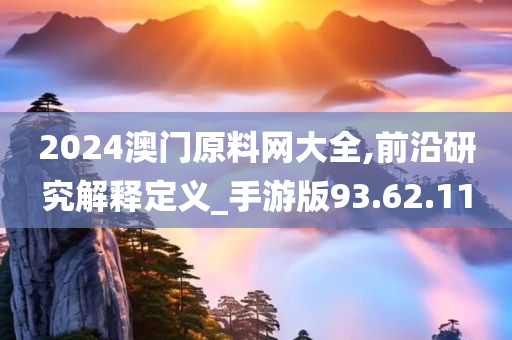 2024澳门原料网大全,前沿研究解释定义_手游版93.62.11